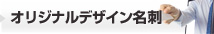 オリジナルデザイン名刺